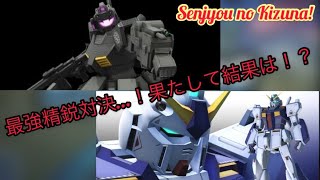 Senjyou no Kizuna!

最強精鋭対決…！果たして結果は！？